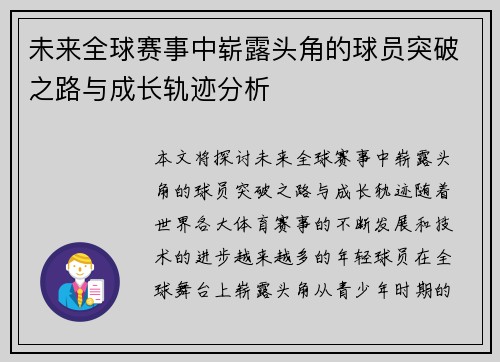 未来全球赛事中崭露头角的球员突破之路与成长轨迹分析

本文将探讨未来全球赛事中崭露头角的球员突破之路与成长轨迹随着世界各大体育赛事的不断发展和技术的进步越来越多的年轻球员在全球舞台上崭露头角从青少年时期的